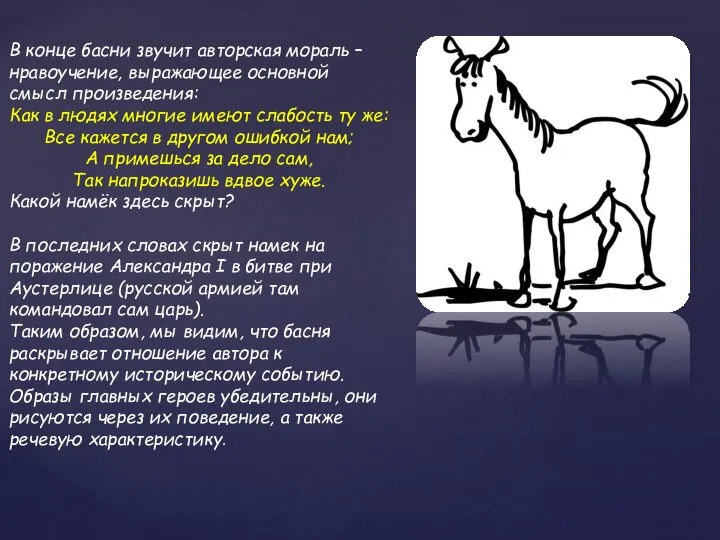 В конце басни звучит авторская мораль – нравоучение, выражающее основной смысл произведения:
Как в людях многие имеют слабость ту же:
Все кажется в другом ошибкой нам;
А примешься за дело сам,
Так напроказишь вдвое хуже.
Какой намёк здесь скрыт?

В последних словах скрыт намек на поражение Александра I в битве при Аустерлице (русской армией там командовал сам царь).
Таким образом, мы видим, что басня раскрывает отношение автора к конкретному историческому событию. Образы главных героев убедительны, они рисуются через их поведение, а также речевую характеристику.